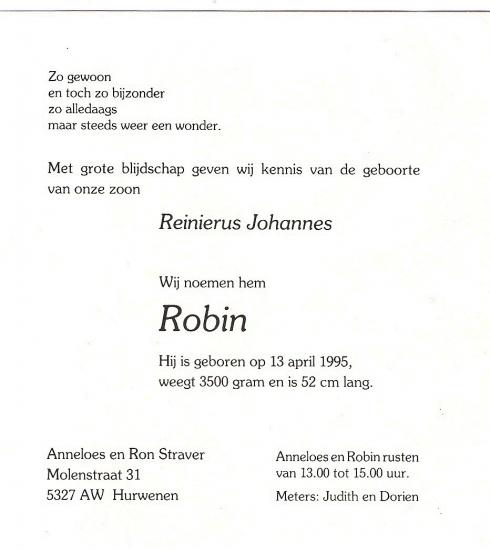 Zo gewoon
en toch zo bijzonder
zo alledaags
maar steeds weer een wonder.

Met grote blijdschap geven wij kennis van de geboorte van onze zoon

Reinierus Johannes

Wij noemen hem

Robin

Hij is geboren op 13 april 1995,
weegt 3500 gram en is 52 cm lang.

Anneloes en Ron Straver
Molenstraat 31
5327 AW Hurwenen

Anneloes en Robin rusten
van 13.00 tot 15.00 uur.

Meters: Judith en Dorien